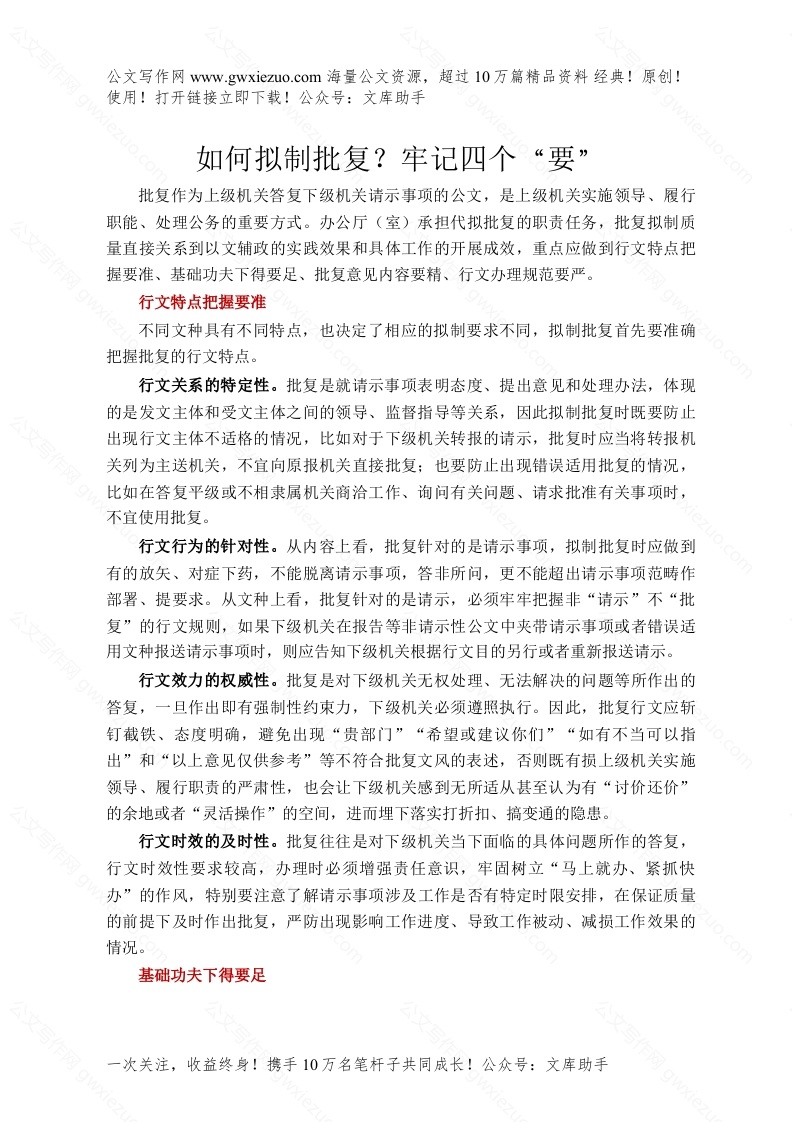 公文写作网 www.gwxiezuo.com 海量公文资源，超过 10 万篇精品资料 经典！原创！使用！打开链接立即下载！公众号：文库助手

如何拟制批复？牢记四个“要”

批复作为上级机关答复下级机关请示事项的公文，是上级机关实施领导、履行职能、处理公务的重要方式。办公厅（室）承担代拟批复的职责任务，批复拟制质量直接关系到以文辅政的实践效果和具体工作的开展成效，重点应做到行文特点把握要准、基础功夫下得要足、批复意见内容要精、行文办理规范要严。

行文特点把握要准

不同文种具有不同特点，也决定了相应的拟制要求不同，拟制批复首先要准确把握批复的行文特点。

行文关系的特定性。批复是就请示事项表明态度、提出意见和处理办法，体现的是发文主体和受文主体之间的领导、监督指导等关系，因此拟制批复时既要防止出现行文主体不适格的情况，比如对于下级机关转报的请示，批复时应当将转报机关列为主送机关，不宜向原报机关直接批复；也要防止出现错误适用批复的情况，比如在答复平级或不相隶属机关商洽工作、询问有关问题、请求批准有关事项时，不宜使用批复。

行文行为的针对性。从内容上看，批复针对的是请示事项，拟制批复时应做到有的放矢、对症下药，不能脱离请示事项，答非所问，更不能超出请示事项范畴作部署、提要求。从文种上看，批复针对的是请示，必须牢牢把握非“请示”不“批复”的行文规则，如果下级机关在报告等非请示性公文中夹带请示事项或者错误适用文种报送请示事项时，则应告知下级机关根据行文目的另行或者重新报送请示。

行文效力的权威性。批复是对下级机关无权处理、无法解决的问题等所作出的答复，一旦作出即有强制性约束力，下级机关必须遵照执行。因此，批复行文应斩钉截铁、态度明确，避免出现“贵部门”“希望或建议你们”“如有不当可以指出”和“以上意见仅供参考”等不符合批复文风的表述，否则既有损上级机关实施领导、履行职责的严肃性，也会让下级机关感到无所适从甚至认为有“讨价还价”的余地或者“灵活操作”的空间，进而埋下落实打折扣、搞变通的隐患。

行文时效的及时性。批复往往是对下级机关当下面临的具体问题所作的答复，行文时效性要求较高，办理时必须增强责任意识，牢固树立“马上就办、紧抓快办”的作风，特别要注意了解请示事项涉及工作是否有特定时限安排，在保证质量的前提下及时作出批复，严防出现影响工作进度、导致工作被动、减损工作效果的情况。

基础功夫下得要足

一次关注，收益终身！携手 10 万名笔杆子共同成长！公众号：文库助手